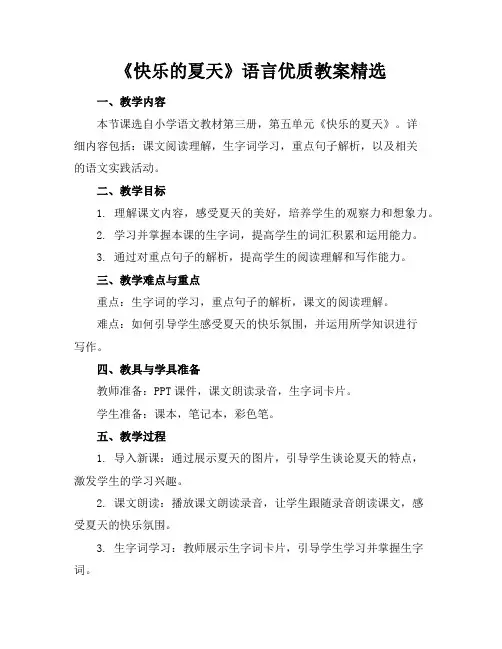 《快乐的夏天》语言优质教案精选

一、教学内容

本节课选自小学语文教材第三册，第五单元《快乐的夏天》。详细内容包括：课文阅读理解，生字词学习，重点句子解析，以及相关的语文实践活动。

二、教学目标

1. 理解课文内容，感受夏天的美好，培养学生的观察力和想象力。

2. 学习并掌握本课的生字词，提高学生的词汇积累和运用能力。

3. 通过对重点句子的解析，提高学生的阅读理解和写作能力。

三、教学难点与重点

重点：生字词的学习，重点句子的解析，课文的阅读理解。

难点：如何引导学生感受夏天的快乐氛围，并运用所学知识进行写作。

四、教具与学具准备

教师准备：PPT课件，课文朗读录音，生字词卡片。

学生准备：课本，笔记本，彩色笔。

五、教学过程

1. 导入新课：通过展示夏天的图片，引导学生谈论夏天的特点，激发学生的学习兴趣。

2. 课文朗读：播放课文朗读录音，让学生跟随录音朗读课文，感受夏天的快乐氛围。

3. 生字词学习：教师展示生字词卡片，引导学生学习并掌握生字词。